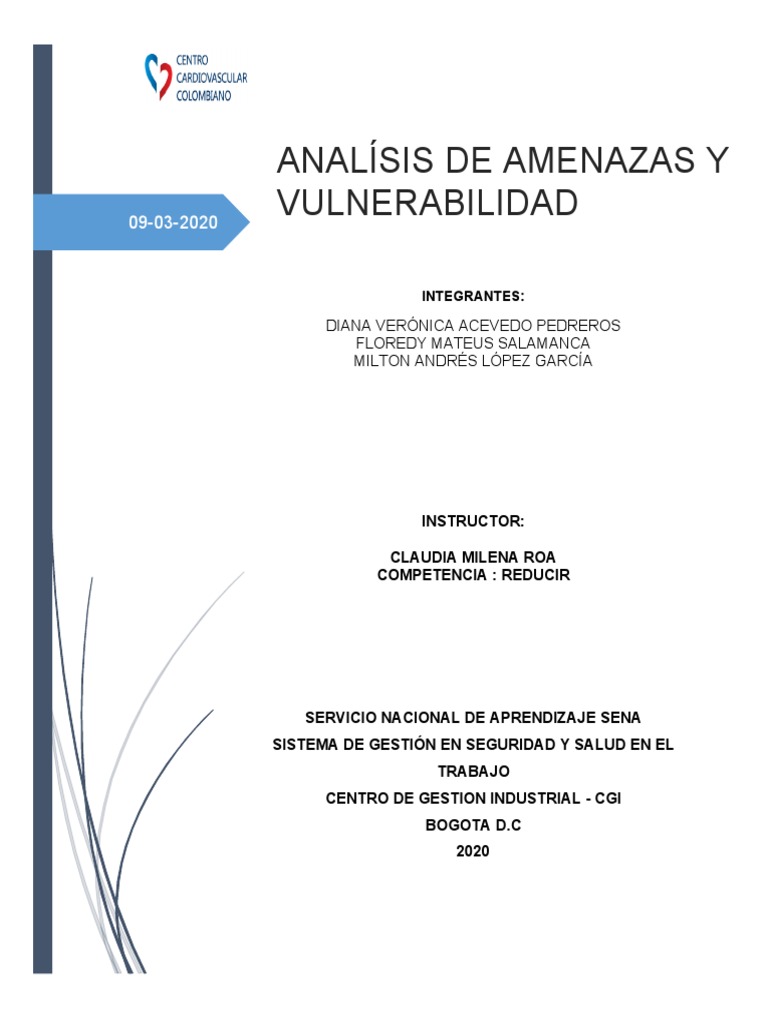 CENTRO CARDIOVASCULAR COLOMBIANO

09-03-2020

ANALÍSIS DE AMENAZAS Y VULNERABILIDAD

INTEGRANTES:

DIANA VERÓNICA ACEVEDO PEDREROS
FLOREDY MATEUS SALAMANCA
MILTON ANDRÉS LÓPEZ GARCÍA

INSTRUCTOR:

CLAUDIA MILENA ROA
COMPETENCIA : REDUCIR

SERVICIO NACIONAL DE APRENDIZAJE SENA
SISTEMA DE GESTIÓN EN SEGURIDAD Y SALUD EN EL TRABAJO
CENTRO DE GESTION INDUSTRIAL - CGI
BOGOTA D.C
2020